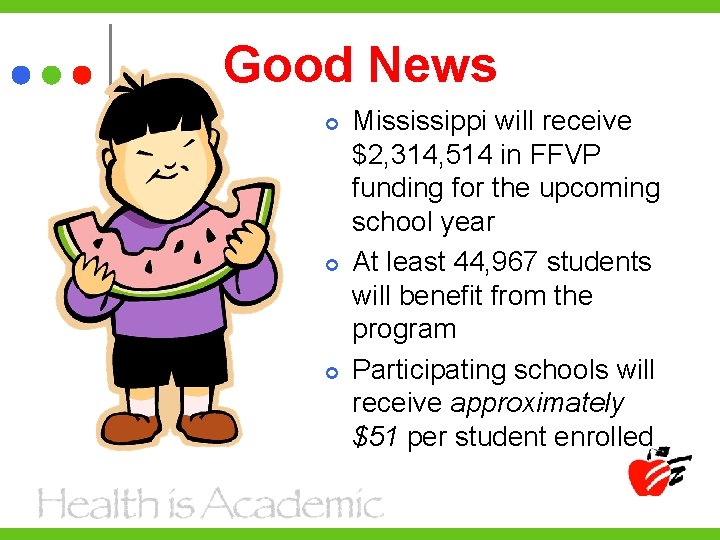 Good News

• Mississippi will receive $2,314,514 in FFVP funding for the upcoming school year
• At least 44,967 students will benefit from the program
• Participating schools will receive approximately $51 per student enrolled

Health is Academic